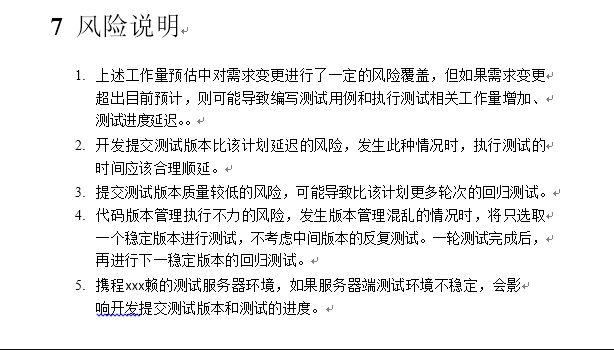 7 风险说明

1. 上述工作量预估中对需求变更进行了一定的风险覆盖，但如果需求变更超出目前预计，则可能导致编写测试用例和执行测试相关工作量增加、测试进度延迟。。

2. 开发提交测试版本比该计划延迟的风险，发生此种情况时，执行测试的时间应该合理顺延。

3. 提交测试版本质量较低的风险，可能导致比该计划更多轮次的回归测试。

4. 代码版本管理执行不力的风险，发生版本管理混乱的情况时，将只选取一个稳定版本进行测试，不考虑中间版本的反复测试。一轮测试完成后，再进行下一稳定版本的回归测试。

5. 携程xxx赖的测试服务器环境，如果服务器端测试环境不稳定，会影响开发提交测试版本和测试的进度。